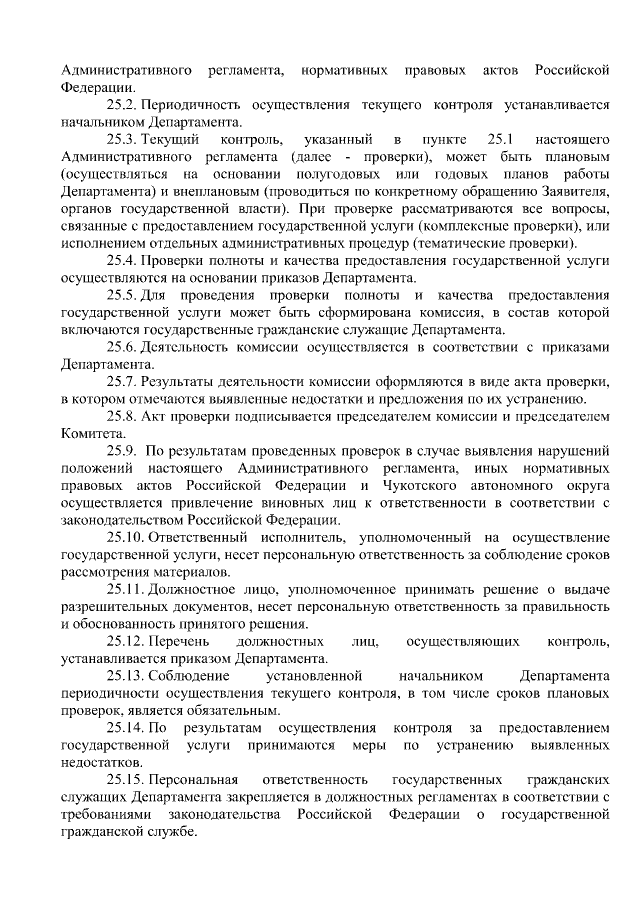 Административного регламента, нормативных правовых актов Российской Федерации.

25.2. Периодичность осуществления текущего контроля устанавливается начальником Департамента.

25.3. Текущий контроль, указанный в пункте 25.1 настоящего Административного регламента (далее - проверки), может быть плановым (осуществляться на основании полугодовых или годовых планов работы Департамента) и внеплановым (проводиться по конкретному обращению Заявителя, органов государственной власти). При проверке рассматриваются все вопросы, связанные с предоставлением государственной услуги (комплексные проверки), или исполнением отдельных административных процедур (тематические проверки).

25.4. Проверки полноты и качества предоставления государственной услуги осуществляются на основании приказов Департамента.

25.5. Для проведения проверки полноты и качества предоставления государственной услуги может быть сформирована комиссия, в состав которой включаются государственные гражданские служащие Департамента.

25.6. Деятельность комиссии осуществляется в соответствии с приказами Департамента.

25.7. Результаты деятельности комиссии оформляются в виде акта проверки, в котором отмечаются выявленные недостатки и предложения по их устранению.

25.8. Акт проверки подписывается председателем комиссии и председателем Комитета.

25.9. По результатам проведенных проверок в случае выявления нарушений положений настоящего Административного регламента, иных нормативных правовых актов Российской Федерации и Чукотского автономного округа осуществляется привлечение виновных лиц к ответственности в соответствии с законодательством Российской Федерации.

25.10. Ответственный исполнитель, уполномоченный на осуществление государственной услуги, несет персональную ответственность за соблюдение сроков рассмотрения материалов.

25.11. Должностное лицо, уполномоченное принимать решение о выдаче разрешительных документов, несет персональную ответственность за правильность и обоснованность принятого решения.

25.12. Перечень должностных лиц, осуществляющих контроль, устанавливается приказом Департамента.

25.13. Соблюдение установленной начальником Департамента периодичности осуществления текущего контроля, в том числе сроков плановых проверок, является обязательным.

25.14. По результатам осуществления контроля за предоставлением государственной услуги принимаются меры по устранению выявленных недостатков.

25.15. Персональная ответственность государственных гражданских служащих Департамента закрепляется в должностных регламентах в соответствии с требованиями законодательства Российской Федерации о государственной гражданской службе.